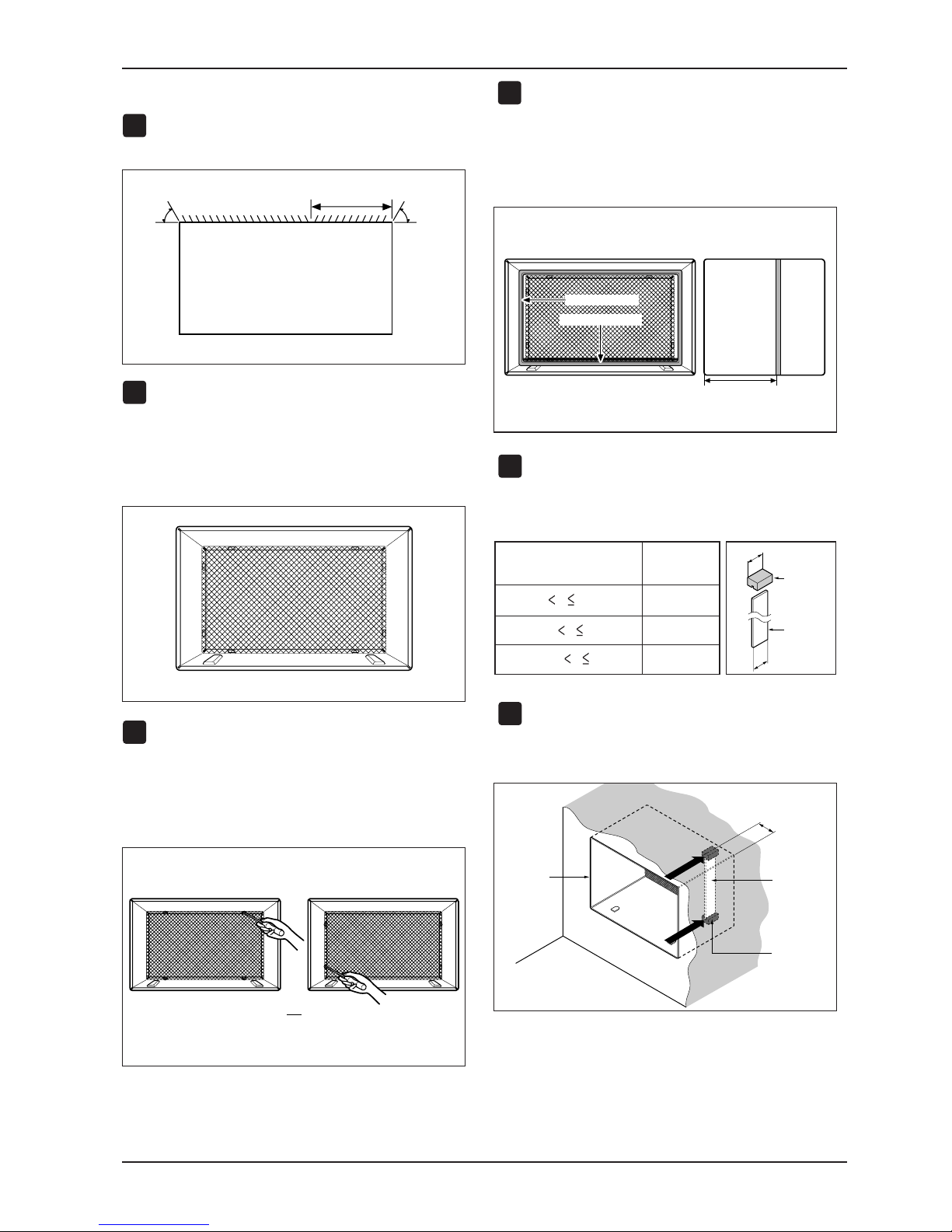 $<$ $\leq$

$<$ $\leq$

$<$ $\leq$